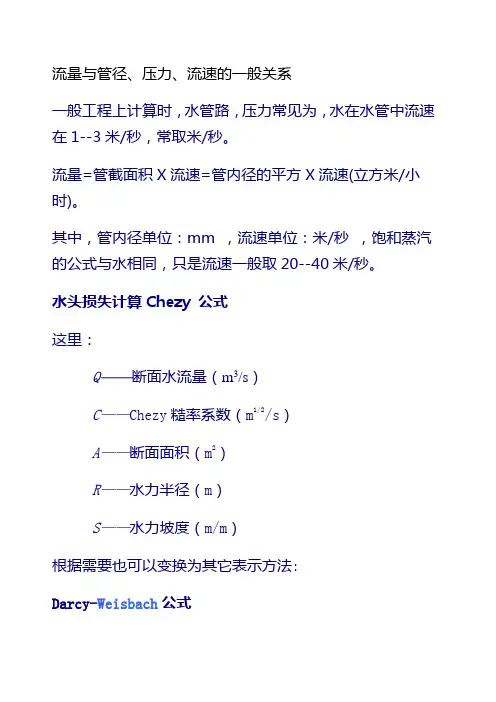 流量与管径、压力、流速的一般关系

一般工程上计算时，水管路，压力常见为，水在水管中流速在 1--3 米/秒，常取米/秒。

流量=管截面积 X 流速=管内径的平方 X 流速(立方米/小时)。

其中，管内径单位：mm ，流速单位：米/秒 ，饱和蒸汽的公式与水相同，只是流速一般取 20--40 米/秒。

水头损失计算 Chezy 公式

这里：

$Q$——断面水流量（$m^3/s$）

$C$——Chezy 糙率系数（$m^{1/2}/s$）

$A$——断面面积（$m^2$）

$R$——水力半径（m）

$S$——水力坡度（m/m）

根据需要也可以变换为其它表示方法:

Darcy-Weisbach 公式